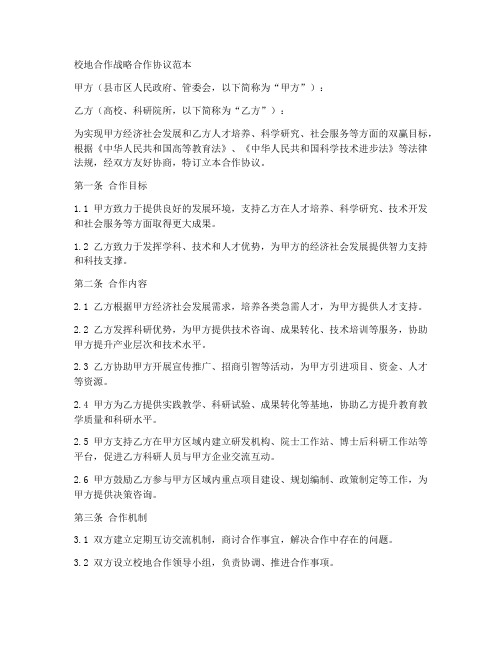 校地合作战略合作协议范本

甲方（县市区人民政府、管委会，以下简称为“甲方”）：

乙方（高校、科研院所，以下简称为“乙方”）：

为实现甲方经济社会发展和乙方人才培养、科学研究、社会服务等方面的双赢目标，根据《中华人民共和国高等教育法》、《中华人民共和国科学技术进步法》等法律法规，经双方友好协商，特订立本合作协议。

第一条 合作目标

1.1 甲方致力于提供良好的发展环境，支持乙方在人才培养、科学研究、技术开发和社会服务等方面取得更大成果。

1.2 乙方致力于发挥学科、技术和人才优势，为甲方的经济社会发展提供智力支持和科技支撑。

第二条 合作内容

2.1 乙方根据甲方经济社会发展需求，培养各类急需人才，为甲方提供人才支持。

2.2 乙方发挥科研优势，为甲方提供技术咨询、成果转化、技术培训等服务，协助甲方提升产业层次和技术水平。

2.3 乙方协助甲方开展宣传推广、招商引智等活动，为甲方引进项目、资金、人才等资源。

2.4 甲方为乙方提供实践教学、科研试验、成果转化等基地，协助乙方提升教育教学质量和科研水平。

2.5 甲方支持乙方在甲方区域内建立研发机构、院士工作站、博士后科研工作站等平台，促进乙方科研人员与甲方企业交流互动。

2.6 甲方鼓励乙方参与甲方区域内重点项目建设、规划编制、政策制定等工作，为甲方提供决策咨询。

第三条 合作机制

3.1 双方建立定期互访交流机制，商讨合作事宜，解决合作中存在的问题。

3.2 双方设立校地合作领导小组，负责协调、推进合作事项。